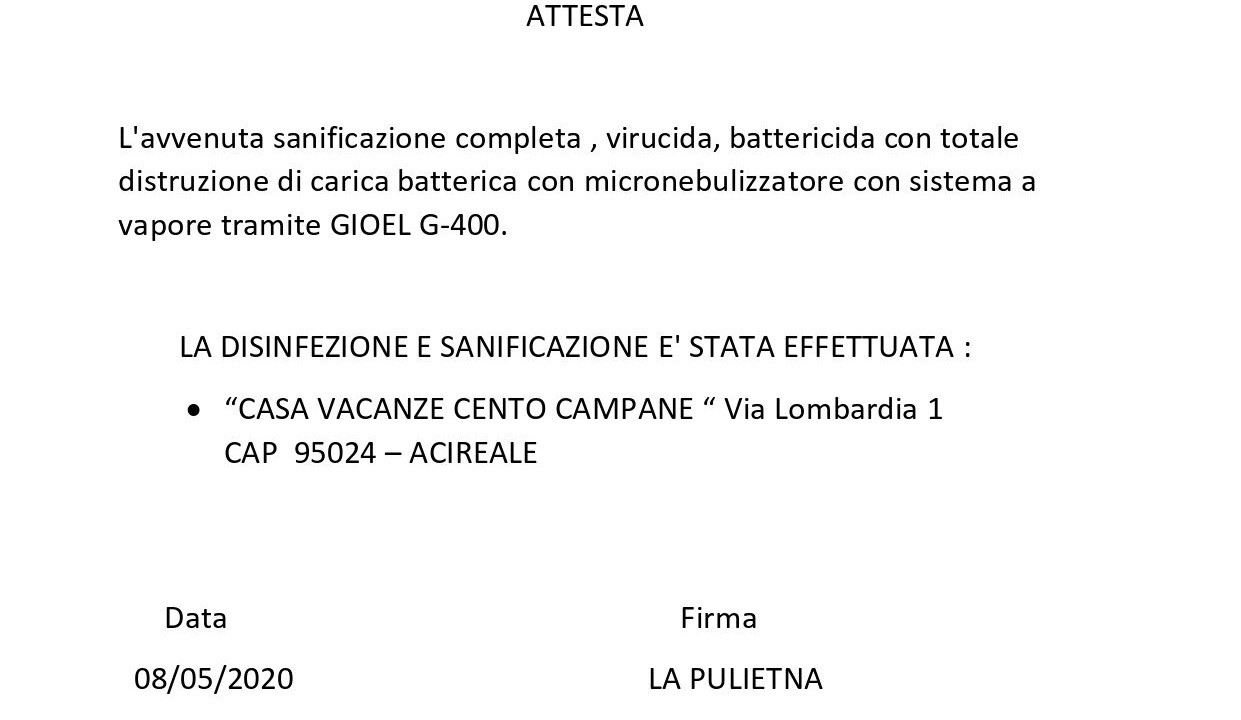 ATTESTA

L'avvenuta sanificazione completa , virucida, battericida con totale distruzione di carica batterica con micronebulizzatore con sistema a vapore tramite GIOEL G-400.

LA DISINFEZIONE E SANIFICAZIONE E' STATA EFFETTUATA :

• "CASA VACANZE CENTO CAMPANE " Via Lombardia 1
CAP 95024 – ACIREALE

Data
08/05/2020

Firma
LA PULIETNA